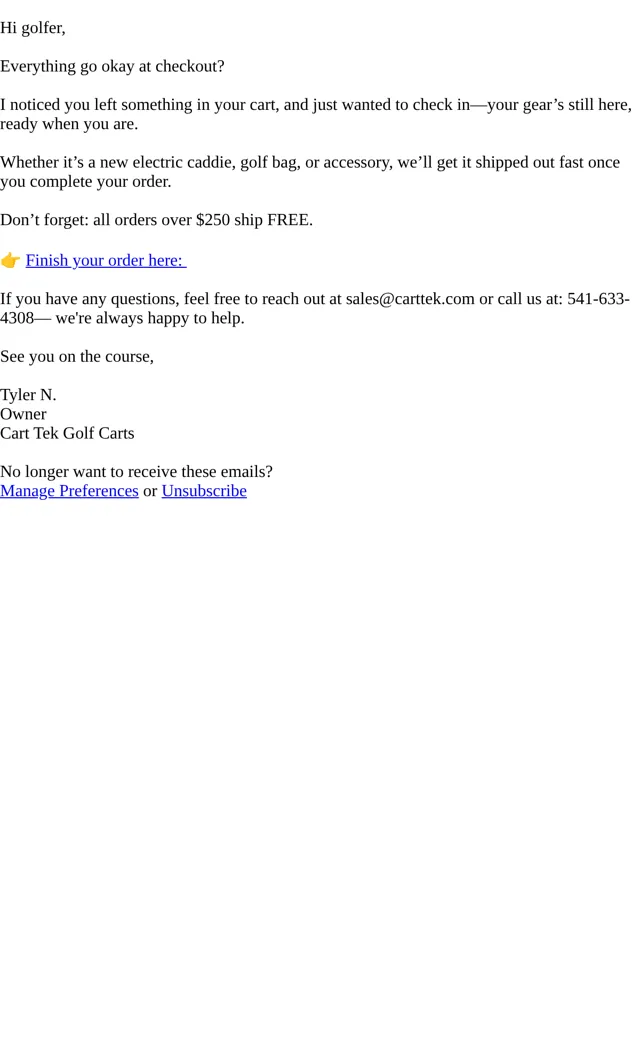 Hi golfer,

Everything go okay at checkout?

I noticed you left something in your cart, and just wanted to check in—your gear's still here, ready when you are.

Whether it's a new electric caddie, golf bag, or accessory, we'll get it shipped out fast once you complete your order.

Don't forget: all orders over $250 ship FREE.

👉 Finish your order here:

If you have any questions, feel free to reach out at sales@carttek.com or call us at: 541-633-4308— we're always happy to help.

See you on the course,

Tyler N.
Owner
Cart Tek Golf Carts

No longer want to receive these emails?
Manage Preferences or Unsubscribe